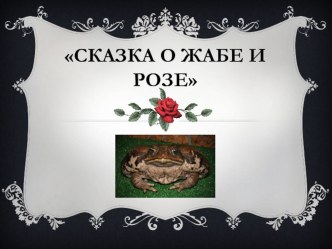 «СКАЗКА О ЖАБЕ И РОЗЕ»